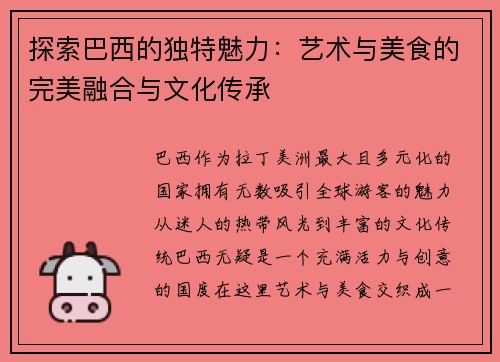 探索巴西的独特魅力：艺术与美食的完美融合与文化传承

巴西作为拉丁美洲最大且多元化的国家拥有无数吸引全球游客的魅力从迷人的热带风光到丰富的文化传统巴西无疑是一个充满活力与创意的国度在这里艺术与美食交织成一